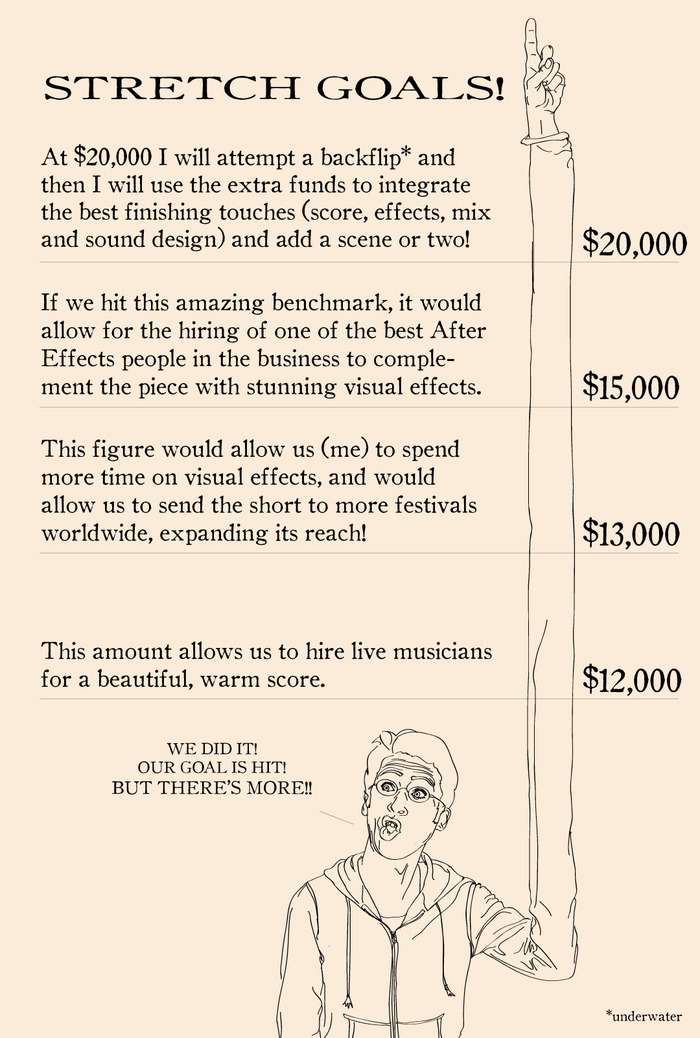 STRETCH GOALS!

At $20,000 I will attempt a backflip* and then I will use the extra funds to integrate the best finishing touches (score, effects, mix and sound design) and add a scene or two!

$20,000

If we hit this amazing benchmark, it would allow for the hiring of one of the best After Effects people in the business to complement the piece with stunning visual effects.

$15,000

This figure would allow us (me) to spend more time on visual effects, and would allow us to send the short to more festivals worldwide, expanding its reach!

$13,000

This amount allows us to hire live musicians for a beautiful, warm score.

$12,000

WE DID IT!
OUR GOAL IS HIT!
BUT THERE'S MORE!!

*underwater